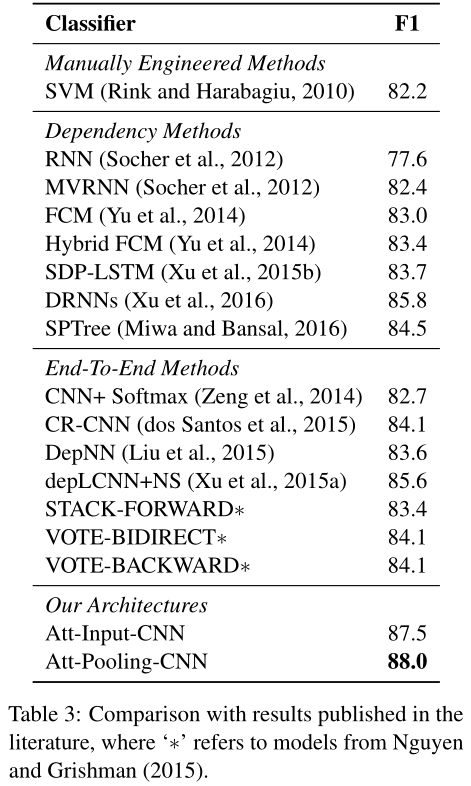 | Classifier | F1 |
|---|---|
| *Manually Engineered Methods* | |
| SVM (Rink and Harabagiu, 2010) | 82.2 |
| *Dependency Methods* | |
| RNN (Socher et al., 2012) | 77.6 |
| MVRNN (Socher et al., 2012) | 82.4 |
| FCM (Yu et al., 2014) | 83.0 |
| Hybrid FCM (Yu et al., 2014) | 83.4 |
| SDP-LSTM (Xu et al., 2015b) | 83.7 |
| DRNNs (Xu et al., 2016) | 85.8 |
| SPTree (Miwa and Bansal, 2016) | 84.5 |
| *End-To-End Methods* | |
| CNN+ Softmax (Zeng et al., 2014) | 82.7 |
| CR-CNN (dos Santos et al., 2015) | 84.1 |
| DepNN (Liu et al., 2015) | 83.6 |
| depLCNN+NS (Xu et al., 2015a) | 85.6 |
| STACK-FORWARD$*$ | 83.4 |
| VOTE-BIDIRECT$*$ | 84.1 |
| VOTE-BACKWARD$*$ | 84.1 |
| *Our Architectures* | |
| Att-Input-CNN | 87.5 |
| Att-Pooling-CNN | **88.0** |

Table 3: Comparison with results published in the literature, where '$*$' refers to models from Nguyen and Grishman (2015).